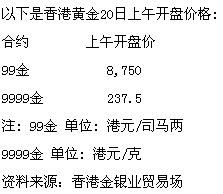 以下是香港黄金20日上午开盘价格：

| 合约 | 上午开盘价 |
|---|---|
| 99金 | 8,750 |
| 9999金 | 237.5 |

注：99金 单位：港元/司马两

9999金 单位：港元/克

资料来源：香港金银业贸易场